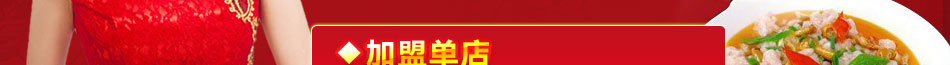 ◆加盟单店